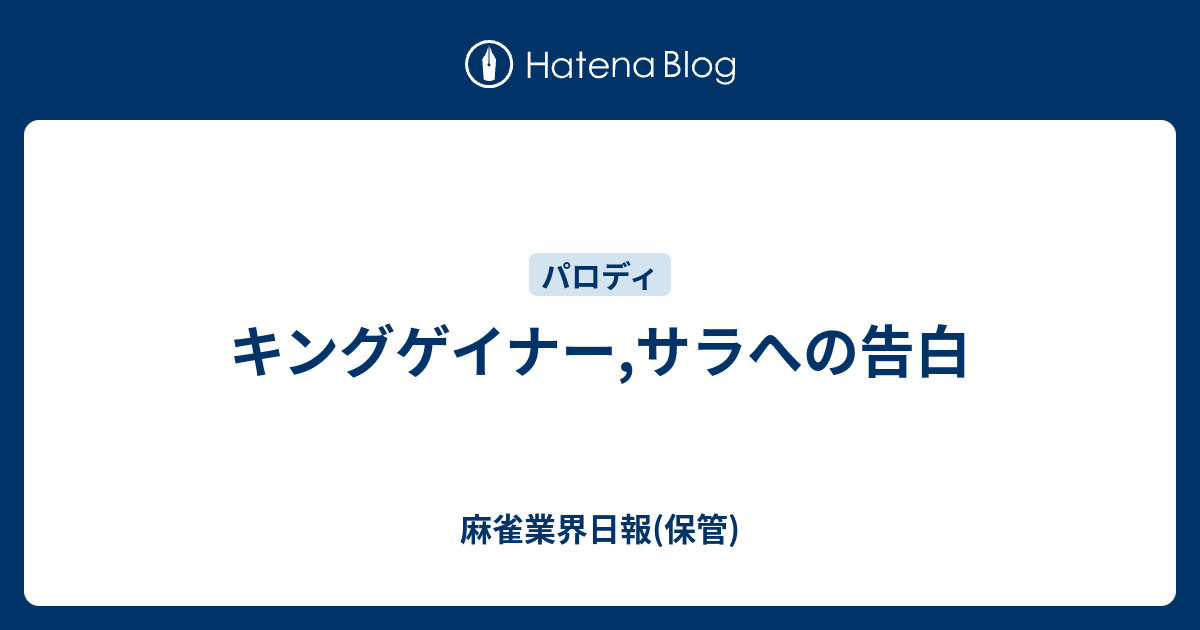 Hatena Blog

パロディ

キングゲイナー,サラへの告白

麻雀業界日報(保管)